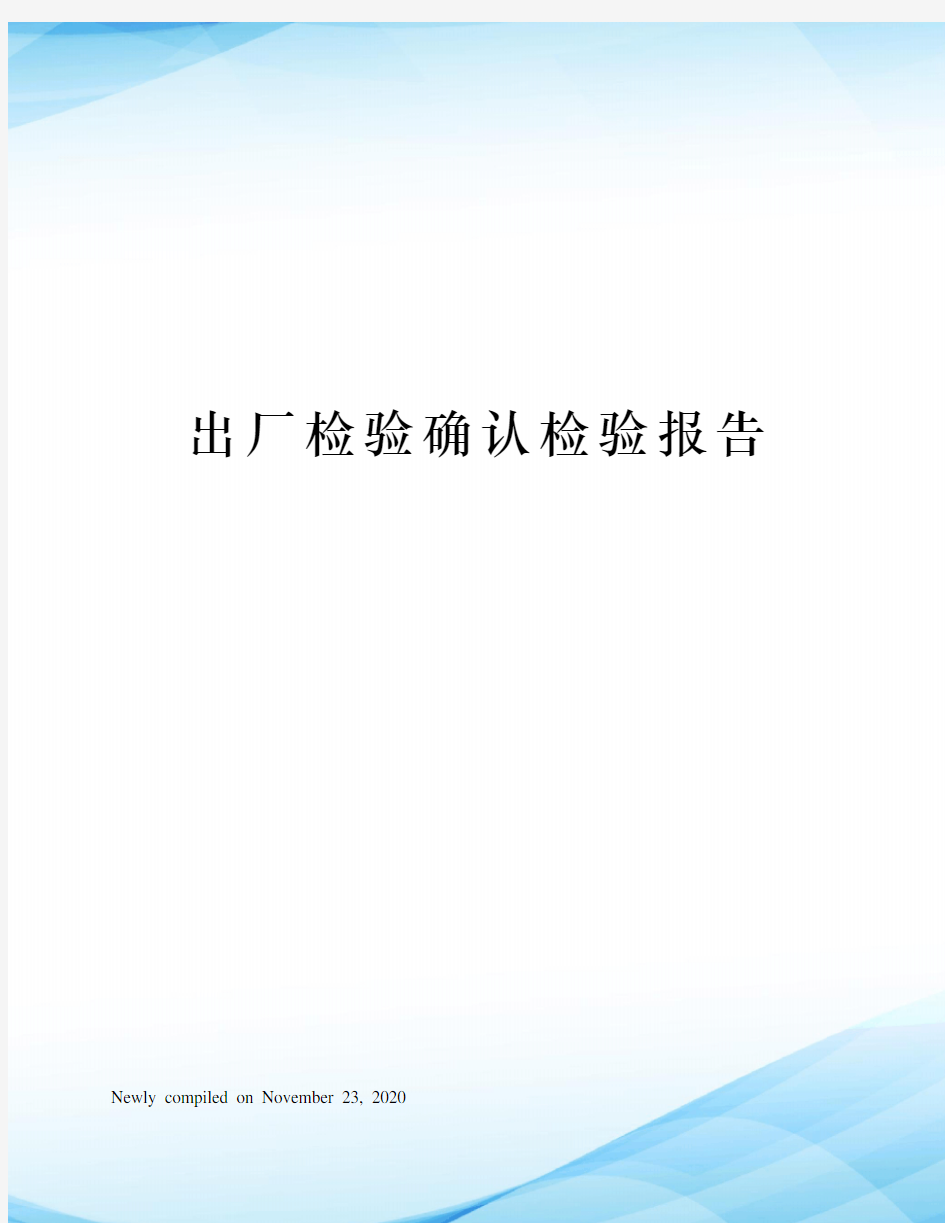 出厂检验确认检验报告

Newly compiled on November 23, 2020